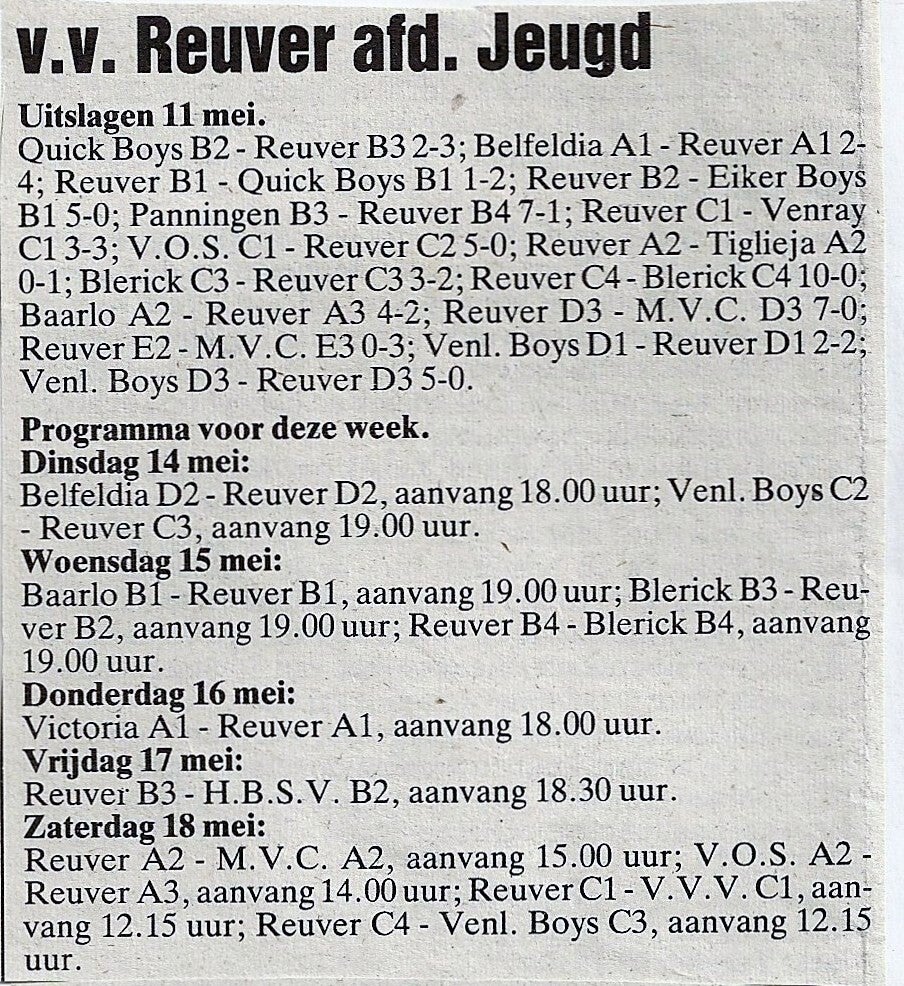 v.v. Reuver afd. Jeugd

Uitslagen 11 mei.
Quick Boys B2 - Reuver B3 2-3; Belfeldia A1 - Reuver A1 2-4; Reuver B1 - Quick Boys B1 1-2; Reuver B2 - Eiker Boys B1 5-0; Panningen B3 - Reuver B4 7-1; Reuver C1 - Venray C1 3-3; V.O.S. C1 - Reuver C2 5-0; Reuver A2 - Tiglieja A2 0-1; Blerick C3 - Reuver C3 3-2; Reuver C4 - Blerick C4 10-0; Baarlo A2 - Reuver A3 4-2; Reuver D3 - M.V.C. D3 7-0; Reuver E2 - M.V.C. E3 0-3; Venl. Boys D1 - Reuver D1 2-2; Venl. Boys D3 - Reuver D3 5-0.

Programma voor deze week.
Dinsdag 14 mei:
Belfeldia D2 - Reuver D2, aanvang 18.00 uur; Venl. Boys C2 - Reuver C3, aanvang 19.00 uur.
Woensdag 15 mei:
Baarlo B1 - Reuver B1, aanvang 19.00 uur; Blerick B3 - Reuver B2, aanvang 19.00 uur; Reuver B4 - Blerick B4, aanvang 19.00 uur.
Donderdag 16 mei:
Victoria A1 - Reuver A1, aanvang 18.00 uur.
Vrijdag 17 mei:
Reuver B3 - H.B.S.V. B2, aanvang 18.30 uur.
Zaterdag 18 mei:
Reuver A2 - M.V.C. A2, aanvang 15.00 uur; V.O.S. A2 - Reuver A3, aanvang 14.00 uur; Reuver C1 - V.V.V. C1, aanvang 12.15 uur; Reuver C4 - Venl. Boys C3, aanvang 12.15 uur.